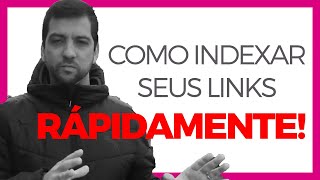 COMO INDEXAR SEUS LINKS
RÁPIDAMENTE!